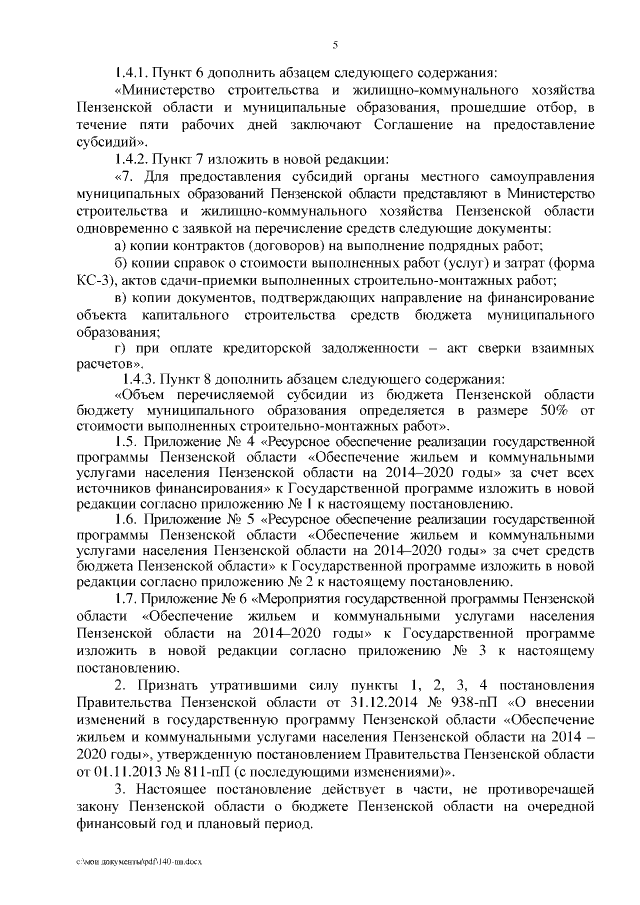 5

1.4.1. Пункт 6 дополнить абзацем следующего содержания:

«Министерство строительства и жилищно-коммунального хозяйства Пензенской области и муниципальные образования, прошедшие отбор, в течение пяти рабочих дней заключают Соглашение на предоставление субсидий».

1.4.2. Пункт 7 изложить в новой редакции:

«7. Для предоставления субсидий органы местного самоуправления муниципальных образований Пензенской области представляют в Министерство строительства и жилищно-коммунального хозяйства Пензенской области одновременно с заявкой на перечисление средств следующие документы:

а) копии контрактов (договоров) на выполнение подрядных работ;

б) копии справок о стоимости выполненных работ (услуг) и затрат (форма КС-3), актов сдачи-приемки выполненных строительно-монтажных работ;

в) копии документов, подтверждающих направление на финансирование объекта капитального строительства средств бюджета муниципального образования;

г) при оплате кредиторской задолженности – акт сверки взаимных расчетов».

1.4.3. Пункт 8 дополнить абзацем следующего содержания:

«Объем перечисляемой субсидии из бюджета Пензенской области бюджету муниципального образования определяется в размере 50% от стоимости выполненных строительно-монтажных работ».

1.5. Приложение № 4 «Ресурсное обеспечение реализации государственной программы Пензенской области «Обеспечение жильем и коммунальными услугами населения Пензенской области на 2014–2020 годы» за счет всех источников финансирования» к Государственной программе изложить в новой редакции согласно приложению № 1 к настоящему постановлению.

1.6. Приложение № 5 «Ресурсное обеспечение реализации государственной программы Пензенской области «Обеспечение жильем и коммунальными услугами населения Пензенской области на 2014–2020 годы» за счет средств бюджета Пензенской области» к Государственной программе изложить в новой редакции согласно приложению № 2 к настоящему постановлению.

1.7. Приложение № 6 «Мероприятия государственной программы Пензенской области «Обеспечение жильем и коммунальными услугами населения Пензенской области на 2014–2020 годы» к Государственной программе изложить в новой редакции согласно приложению № 3 к настоящему постановлению.

2. Признать утратившими силу пункты 1, 2, 3, 4 постановления Правительства Пензенской области от 31.12.2014 № 938-пП «О внесении изменений в государственную программу Пензенской области «Обеспечение жильем и коммунальными услугами населения Пензенской области на 2014 – 2020 годы», утвержденную постановлением Правительства Пензенской области от 01.11.2013 № 811-пП (с последующими изменениями)».

3. Настоящее постановление действует в части, не противоречащей закону Пензенской области о бюджете Пензенской области на очередной финансовый год и плановый период.

c:\мои документы\pdf\140-пп.docx